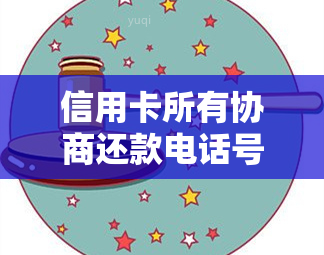 yuqi

信用卡所有协商还款电话号